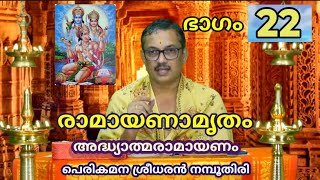 ഭാഗം 22

രാമായണാമൃതം

അദ്ധ്യാത്മരാമായണം

പെരികമന ശ്രീധരൻ നമ്പൂതിരി